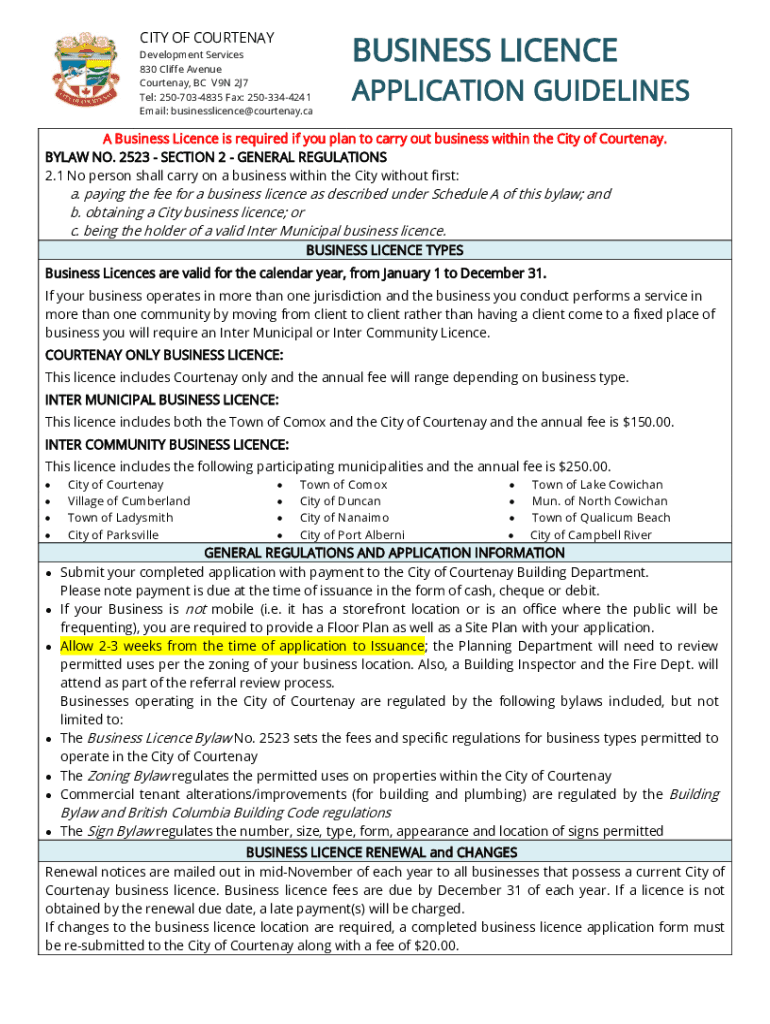 CITY OF COURTENAY
Development Services
830 Cliffe Avenue
Courtenay, BC V9N 2J7
Tel: 250-703-4835 Fax: 250-334-4241
Email: businesslicence@courtenay.ca

BUSINESS LICENCE
APPLICATION GUIDELINES

A Business Licence is required if you plan to carry out business within the City of Courtenay.

BYLAW NO. 2523 - SECTION 2 - GENERAL REGULATIONS
2.1 No person shall carry on a business within the City without first:
a. paying the fee for a business licence as described under Schedule A of this bylaw; and
b. obtaining a City business licence; or
c. being the holder of a valid Inter Municipal business licence.

BUSINESS LICENCE TYPES

Business Licences are valid for the calendar year, from January 1 to December 31.

If your business operates in more than one jurisdiction and the business you conduct performs a service in more than one community by moving from client to client rather than having a client come to a fixed place of business you will require an Inter Municipal or Inter Community Licence.

COURTENAY ONLY BUSINESS LICENCE:
This licence includes Courtenay only and the annual fee will range depending on business type.

INTER MUNICIPAL BUSINESS LICENCE:
This licence includes both the Town of Comox and the City of Courtenay and the annual fee is $150.00.

INTER COMMUNITY BUSINESS LICENCE:
This licence includes the following participating municipalities and the annual fee is $250.00.
• City of Courtenay
• Village of Cumberland
• Town of Ladysmith
• City of Parksville
• Town of Comox
• City of Duncan
• City of Nanaimo
• City of Port Alberni
• Town of Lake Cowichan
• Mun. of North Cowichan
• Town of Qualicum Beach
• City of Campbell River

GENERAL REGULATIONS AND APPLICATION INFORMATION
• Submit your completed application with payment to the City of Courtenay Building Department. Please note payment is due at the time of issuance in the form of cash, cheque or debit.
• If your Business is not mobile (i.e. it has a storefront location or is an office where the public will be frequenting), you are required to provide a Floor Plan as well as a Site Plan with your application.
• Allow 2-3 weeks from the time of application to Issuance; the Planning Department will need to review permitted uses per the zoning of your business location. Also, a Building Inspector and the Fire Dept. will attend as part of the referral review process.
Businesses operating in the City of Courtenay are regulated by the following bylaws included, but not limited to:
• The Business Licence Bylaw No. 2523 sets the fees and specific regulations for business types permitted to operate in the City of Courtenay
• The Zoning Bylaw regulates the permitted uses on properties within the City of Courtenay
• Commercial tenant alterations/improvements (for building and plumbing) are regulated by the Building Bylaw and British Columbia Building Code regulations
• The Sign Bylaw regulates the number, size, type, form, appearance and location of signs permitted

BUSINESS LICENCE RENEWAL and CHANGES
Renewal notices are mailed out in mid-November of each year to all businesses that possess a current City of Courtenay business licence. Business licence fees are due by December 31 of each year. If a licence is not obtained by the renewal due date, a late payment(s) will be charged.
If changes to the business licence location are required, a completed business licence application form must be re-submitted to the City of Courtenay along with a fee of $20.00.